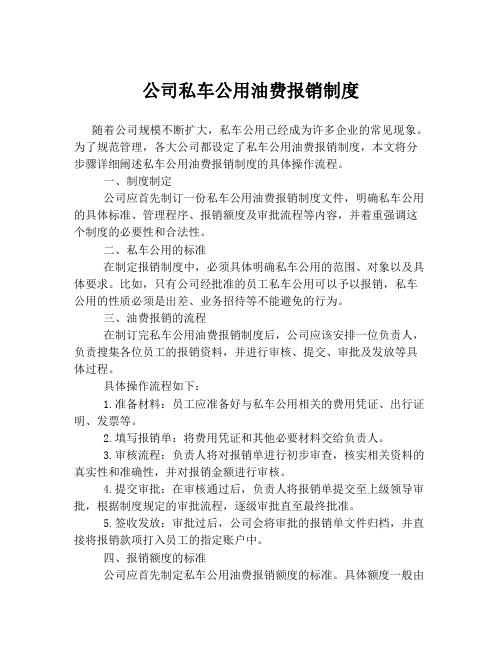 公司私车公用油费报销制度

随着公司规模不断扩大，私车公用已经成为许多企业的常见现象。为了规范管理，各大公司都设定了私车公用油费报销制度，本文将分步骤详细阐述私车公用油费报销制度的具体操作流程。

一、制度制定

公司应首先制订一份私车公用油费报销制度文件，明确私车公用的具体标准、管理程序、报销额度及审批流程等内容，并着重强调这个制度的必要性和合法性。

二、私车公用的标准

在制定报销制度中，必须具体明确私车公用的范围、对象以及具体要求。比如，只有公司经批准的员工私车公用可以予以报销，私车公用的性质必须是出差、业务招待等不能避免的行为。

三、油费报销的流程

在制订完私车公用油费报销制度后，公司应该安排一位负责人，负责搜集各位员工的报销资料，并进行审核、提交、审批及发放等具体过程。

具体操作流程如下：

1.准备材料：员工应准备好与私车公用相关的费用凭证、出行证明、发票等。

2.填写报销单：将费用凭证和其他必要材料交给负责人。

3.审核流程：负责人将对报销单进行初步审查，核实相关资料的真实性和准确性，并对报销金额进行审核。

4.提交审批：在审核通过后，负责人将报销单提交至上级领导审批，根据制度规定的审批流程，逐级审批直至最终批准。

5.签收发放：审批过后，公司会将审批的报销单文件归档，并直接将报销款项打入员工的指定账户中。

四、报销额度的标准

公司应首先制定私车公用油费报销额度的标准。具体额度一般由